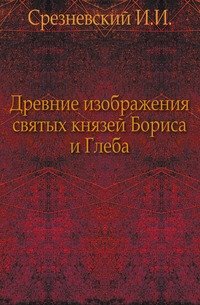 Срезневский И.И.

Древние изображения святых князей Бориса и Глеба